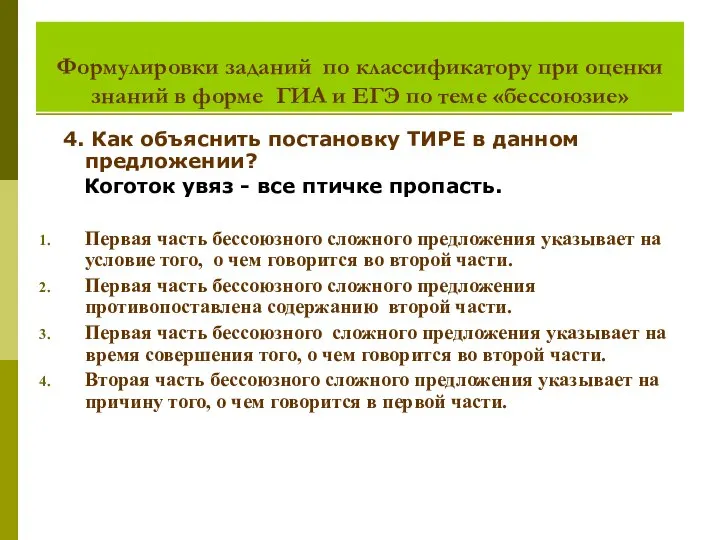 Формулировки заданий по классификатору при оценки знаний в форме ГИА и ЕГЭ по теме «бессоюзие»

4. Как объяснить постановку ТИРЕ в данном предложении?
Коготок увяз - все птичке пропасть.

1. Первая часть бессоюзного сложного предложения указывает на условие того, о чем говорится во второй части.
2. Первая часть бессоюзного сложного предложения противопоставлена содержанию второй части.
3. Первая часть бессоюзного сложного предложения указывает на время совершения того, о чем говорится во второй части.
4. Вторая часть бессоюзного сложного предложения указывает на причину того, о чем говорится в первой части.